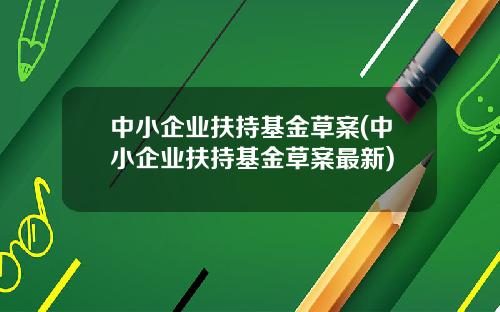 中小企业扶持基金草案(中小企业扶持基金草案最新)